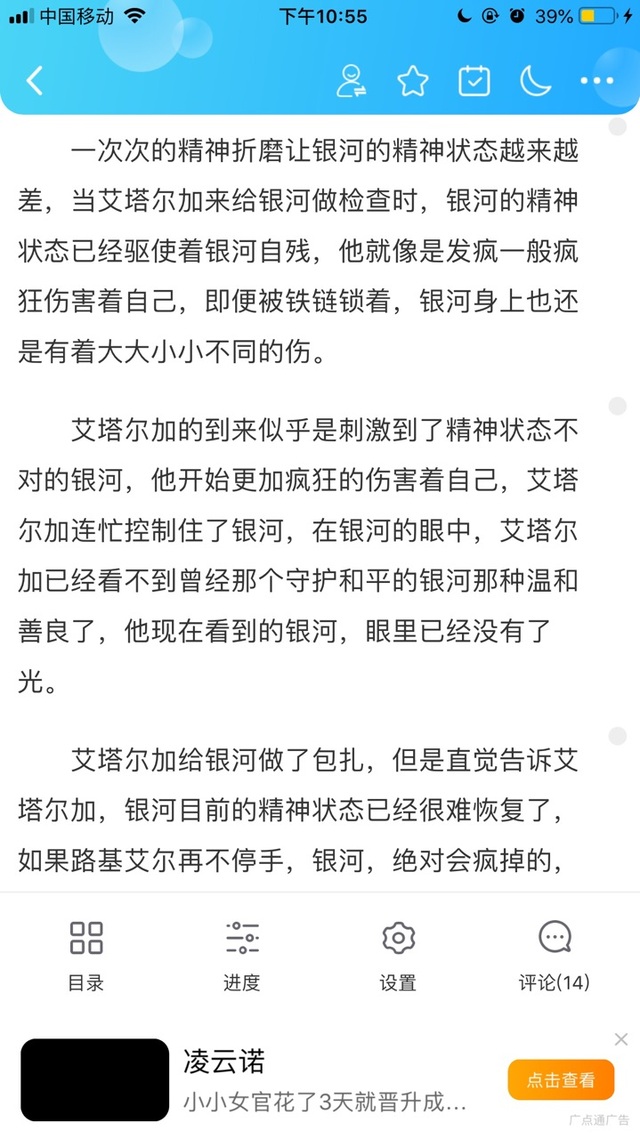 中国移动 下午10:55 39%

一次次的精神折磨让银河的精神状态越来越差，当艾塔尔加来给银河做检查时，银河的精神状态已经驱使着银河自残，他就像是发疯一般疯狂伤害着自己，即便被铁链锁着，银河身上也还是有着大大小小不同的伤。

艾塔尔加的到来似乎是刺激到了精神状态不对的银河，他开始更加疯狂的伤害着自己，艾塔尔加连忙控制住了银河，在银河的眼中，艾塔尔加已经看不到曾经那个守护和平的银河那种温和善良了，他现在看到的银河，眼里已经没有了光。

艾塔尔加给银河做了包扎，但是直觉告诉艾塔尔加，银河目前的精神状态已经很难恢复了，如果路基艾尔再不停手，银河，绝对会疯掉的，

目录 进度 设置 评论(14)

凌云诺
小小女官花了3天就晋升成…
点击查看
广点通广告